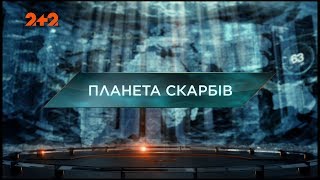 2+2

63

ПЛАНЕТА СКАРБІВ